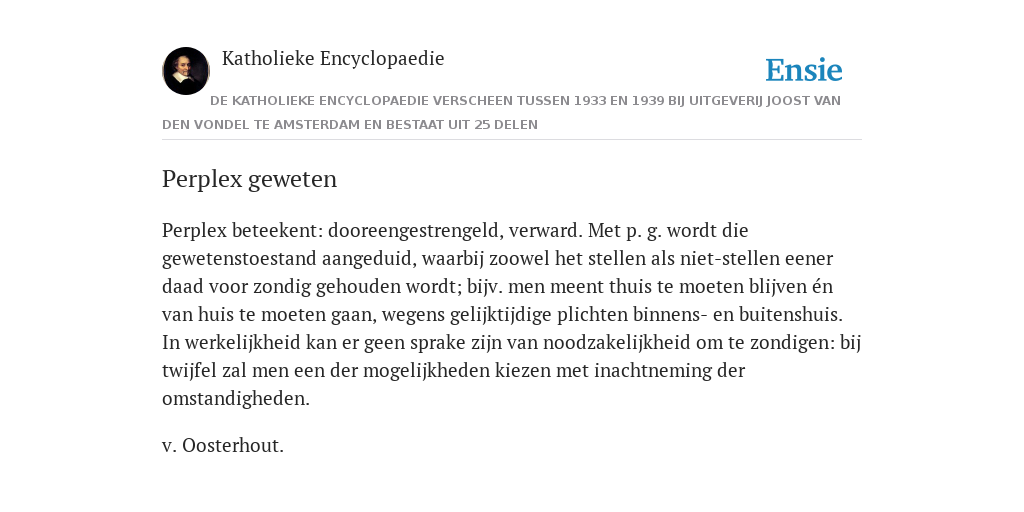 Katholieke Encyclopaedie

Ensie

DE KATHOLIEKE ENCYCLOPAEDIE VERSCHEEN TUSSEN 1933 EN 1939 BIJ UITGEVERIJ JOOST VAN DEN VONDEL TE AMSTERDAM EN BESTAAT UIT 25 DELEN

Perplex geweten

Perplex beteekent: dooreengestrengeld, verward. Met p. g. wordt die gewetenstoestand aangeduid, waarbij zoowel het stellen als niet-stellen eener daad voor zondig gehouden wordt; bijv. men meent thuis te moeten blijven én van huis te moeten gaan, wegens gelijktijdige plichten binnens- en buitenshuis. In werkelijkheid kan er geen sprake zijn van noodzakelijkheid om te zondigen: bij twijfel zal men een der mogelijkheden kiezen met inachtneming der omstandigheden.

v. Oosterhout.